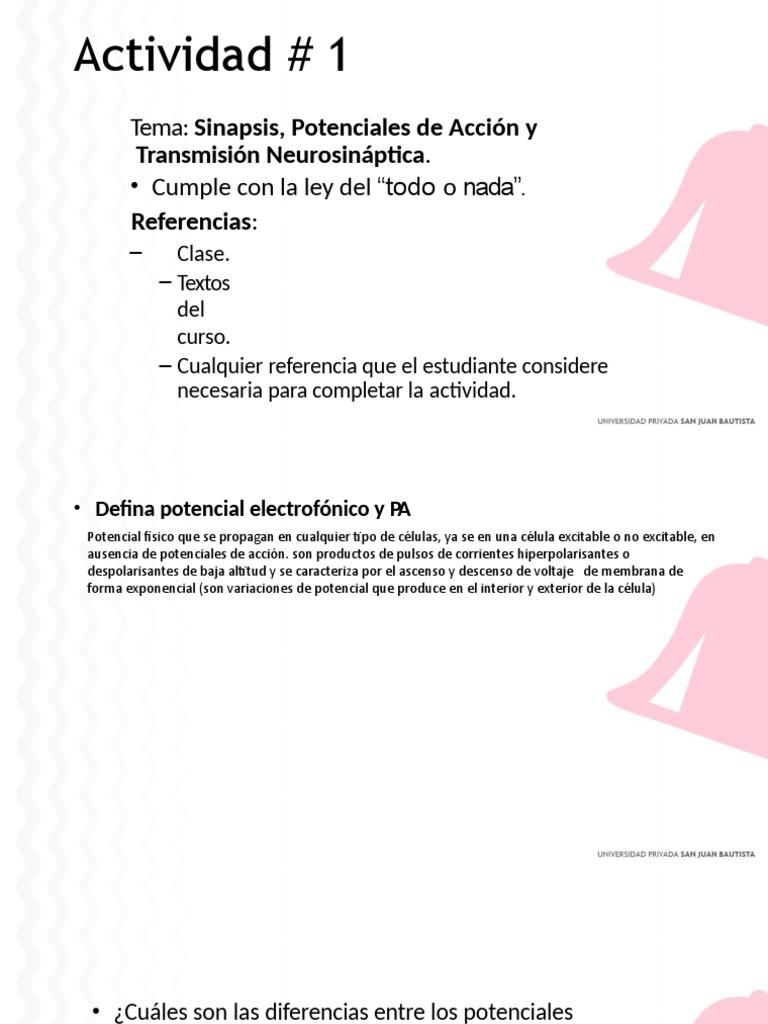 Actividad # 1

Tema: Sinapsis, Potenciales de Acción y Transmisión Neurosináptica.

• Cumple con la ley del "todo o nada".

Referencias:

- Clase.
- Textos del curso.
- Cualquier referencia que el estudiante considere necesaria para completar la actividad.

UNIVERSIDAD PRIVADA SAN JUAN BAUTISTA

• Defina potencial electrofónico y PA

Potencial físico que se propagan en cualquier tipo de células, ya se en una célula excitable o no excitable, en ausencia de potenciales de acción. son productos de pulsos de corrientes hiperpolarisantes o despolarisantes de baja altitud y se caracteriza por el ascenso y descenso de voltaje de membrana de forma exponencial (son variaciones de potencial que produce en el interior y exterior de la célula)

UNIVERSIDAD PRIVADA SAN JUAN BAUTISTA

• ¿Cuáles son las diferencias entre los potenciales